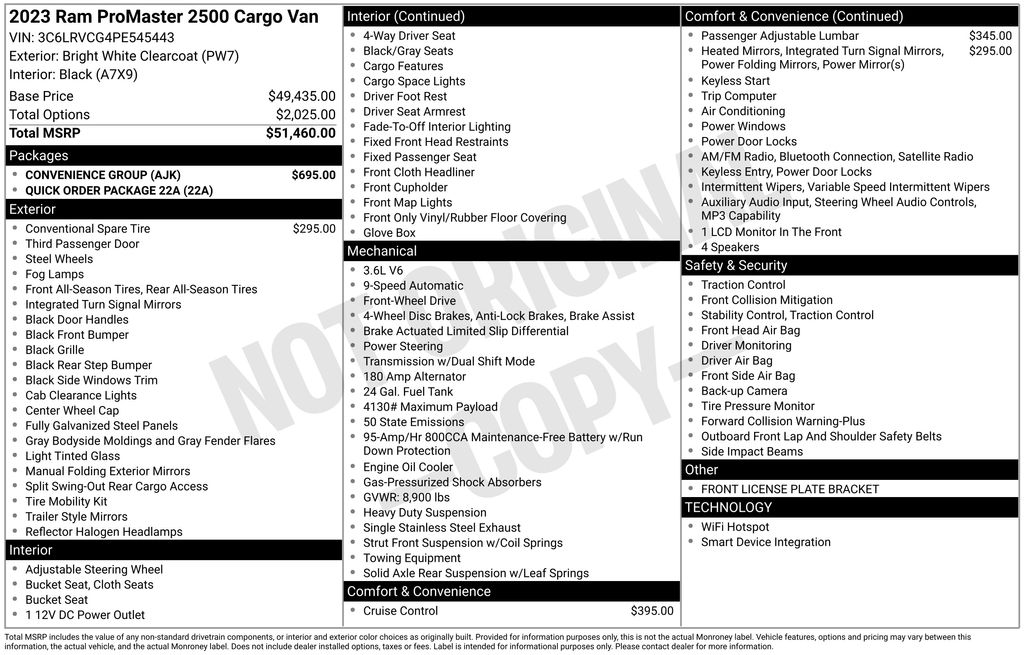 2023 Ram ProMaster 2500 Cargo Van
VIN: 3C6LRVCG4PE545443
Exterior: Bright White Clearcoat (PW7)
Interior: Black (A7X9)

Base Price $49,435.00
Total Options $2,025.00
Total MSRP $51,460.00

Packages
• CONVENIENCE GROUP (AJK) $695.00
• QUICK ORDER PACKAGE 22A (22A)

Exterior
• Conventional Spare Tire $295.00
• Third Passenger Door
• Steel Wheels
• Fog Lamps
• Front All-Season Tires, Rear All-Season Tires
• Integrated Turn Signal Mirrors
• Black Door Handles
• Black Front Bumper
• Black Grille
• Black Rear Step Bumper
• Black Side Windows Trim
• Cab Clearance Lights
• Center Wheel Cap
• Fully Galvanized Steel Panels
• Gray Bodyside Moldings and Gray Fender Flares
• Light Tinted Glass
• Manual Folding Exterior Mirrors
• Split Swing-Out Rear Cargo Access
• Tire Mobility Kit
• Trailer Style Mirrors
• Reflector Halogen Headlamps

Interior
• Adjustable Steering Wheel
• Bucket Seat, Cloth Seats
• Bucket Seat
• 1 12V DC Power Outlet

Interior (Continued)
• 4-Way Driver Seat
• Black/Gray Seats
• Cargo Features
• Cargo Space Lights
• Driver Foot Rest
• Driver Seat Armrest
• Fade-To-Off Interior Lighting
• Fixed Front Head Restraints
• Fixed Passenger Seat
• Front Cloth Headliner
• Front Cupholder
• Front Map Lights
• Front Only Vinyl/Rubber Floor Covering
• Glove Box

Mechanical
• 3.6L V6
• 9-Speed Automatic
• Front-Wheel Drive
• 4-Wheel Disc Brakes, Anti-Lock Brakes, Brake Assist
• Brake Actuated Limited Slip Differential
• Power Steering
• Transmission w/Dual Shift Mode
• 180 Amp Alternator
• 24 Gal. Fuel Tank
• 4130# Maximum Payload
• 50 State Emissions
• 95-Amp/Hr 800CCA Maintenance-Free Battery w/Run Down Protection
• Engine Oil Cooler
• Gas-Pressurized Shock Absorbers
• GVWR: 8,900 lbs
• Heavy Duty Suspension
• Single Stainless Steel Exhaust
• Strut Front Suspension w/Coil Springs
• Towing Equipment
• Solid Axle Rear Suspension w/Leaf Springs

Comfort & Convenience
• Cruise Control $395.00

Comfort & Convenience (Continued)
• Passenger Adjustable Lumbar $345.00
• Heated Mirrors, Integrated Turn Signal Mirrors, Power Folding Mirrors, Power Mirror(s) $295.00
• Keyless Start
• Trip Computer
• Air Conditioning
• Power Windows
• Power Door Locks
• AM/FM Radio, Bluetooth Connection, Satellite Radio
• Keyless Entry, Power Door Locks
• Intermittent Wipers, Variable Speed Intermittent Wipers
• Auxiliary Audio Input, Steering Wheel Audio Controls, MP3 Capability
• 1 LCD Monitor In The Front
• 4 Speakers

Safety & Security
• Traction Control
• Front Collision Mitigation
• Stability Control, Traction Control
• Front Head Air Bag
• Driver Monitoring
• Driver Air Bag
• Front Side Air Bag
• Back-up Camera
• Tire Pressure Monitor
• Forward Collision Warning-Plus
• Outboard Front Lap And Shoulder Safety Belts
• Side Impact Beams

Other
• FRONT LICENSE PLATE BRACKET

TECHNOLOGY
• WiFi Hotspot
• Smart Device Integration

Total MSRP includes the value of any non-standard drivetrain components, or interior and exterior color choices as originally built. Provided for information purposes only, this is not the actual Monroney label. Vehicle features, options and pricing may vary between this information, the actual vehicle, and the actual Monroney label. Does not include dealer installed options, taxes or fees. Label is intended for informational purposes only. Please contact dealer for more information.

NOT ORIGINAL COPY